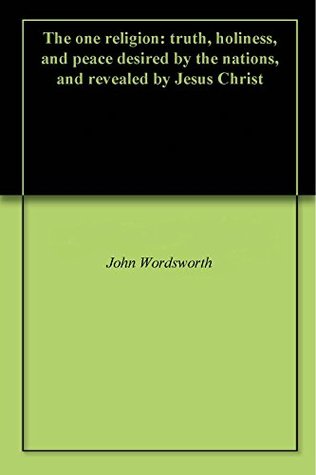 The one religion: truth, holiness, and peace desired by the nations, and revealed by Jesus Christ

John Wordsworth